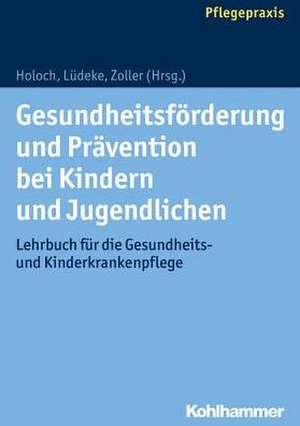 Pflegepraxis

Holoch, Lüdeke, Zoller (Hrsg.)

Gesundheitsförderung und Prävention bei Kindern und Jugendlichen

Lehrbuch für die Gesundheits- und Kinderkrankenpflege

Kohlhammer